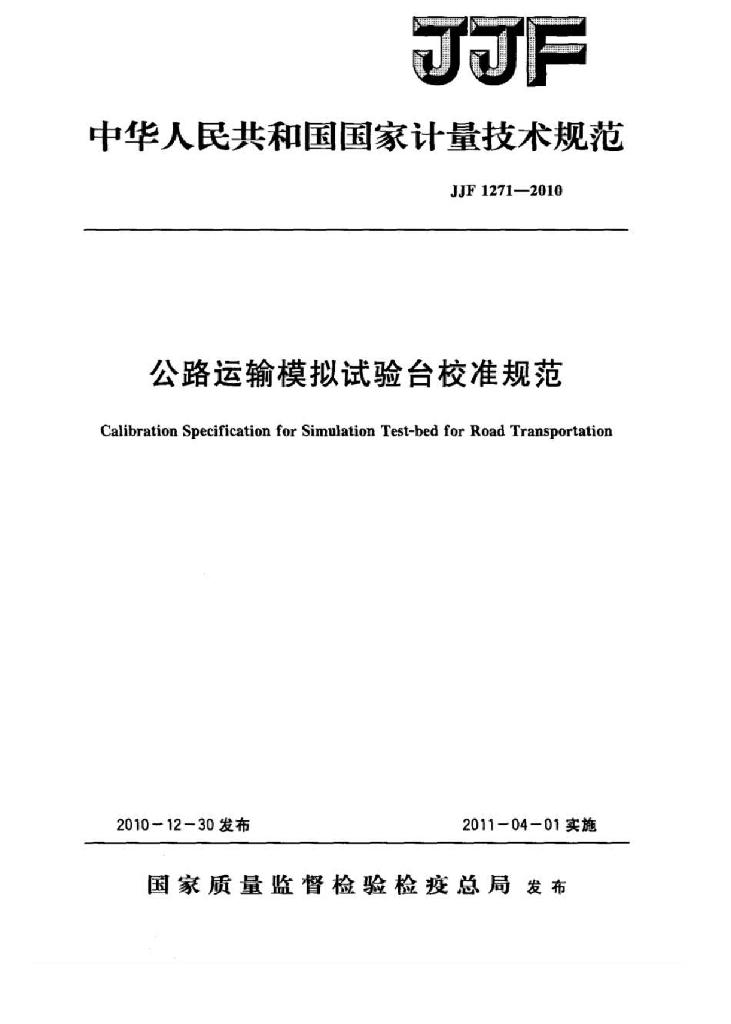 JJF

中华人民共和国国家计量技术规范

JJF 1271—2010

公路运输模拟试验台校准规范

Calibration Specification for Simulation Test-bed for Road Transportation

2010－12－30 发布

2011－04－01 实施

国家质量监督检验检疫总局 发布